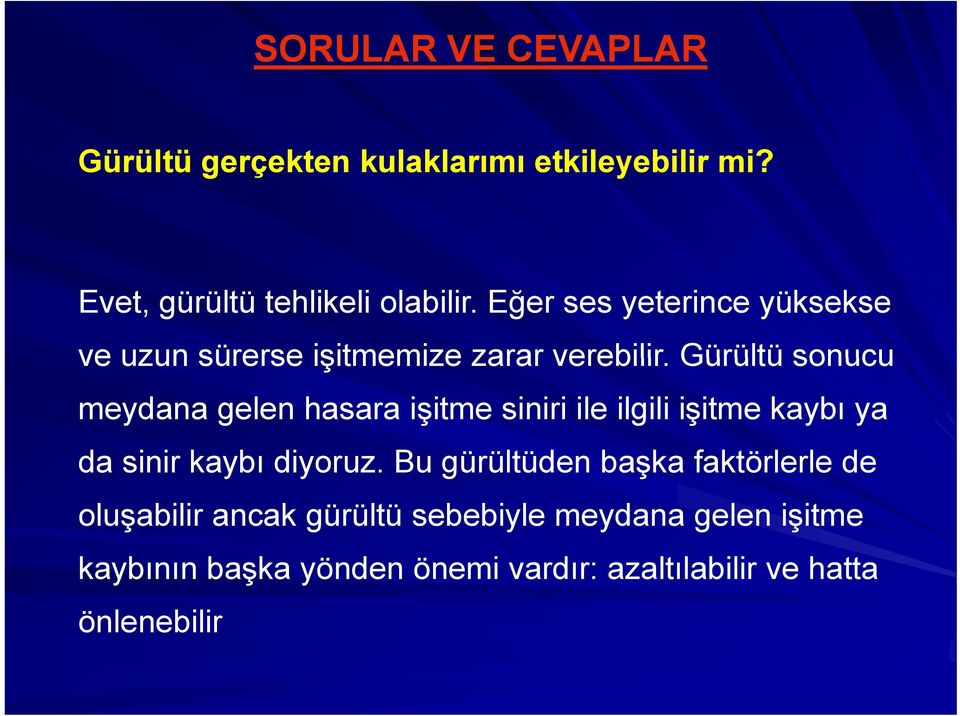 SORULAR VE CEVAPLAR

Gürültü gerçekten kulaklarımı etkileyebilir mi?

Evet, gürültü tehlikeli olabilir. Eğer ses yeterince yüksekse ve uzun sürerse işitmemize zarar verebilir. Gürültü sonucu meydana gelen hasara işitme siniri ile ilgili işitme kaybı ya da sinir kaybı diyoruz. Bu gürültüden başka faktörlerle de oluşabilir ancak gürültü sebebiyle meydana gelen işitme kaybının başka yönden önemi vardır: azaltılabilir ve hatta önlenebilir